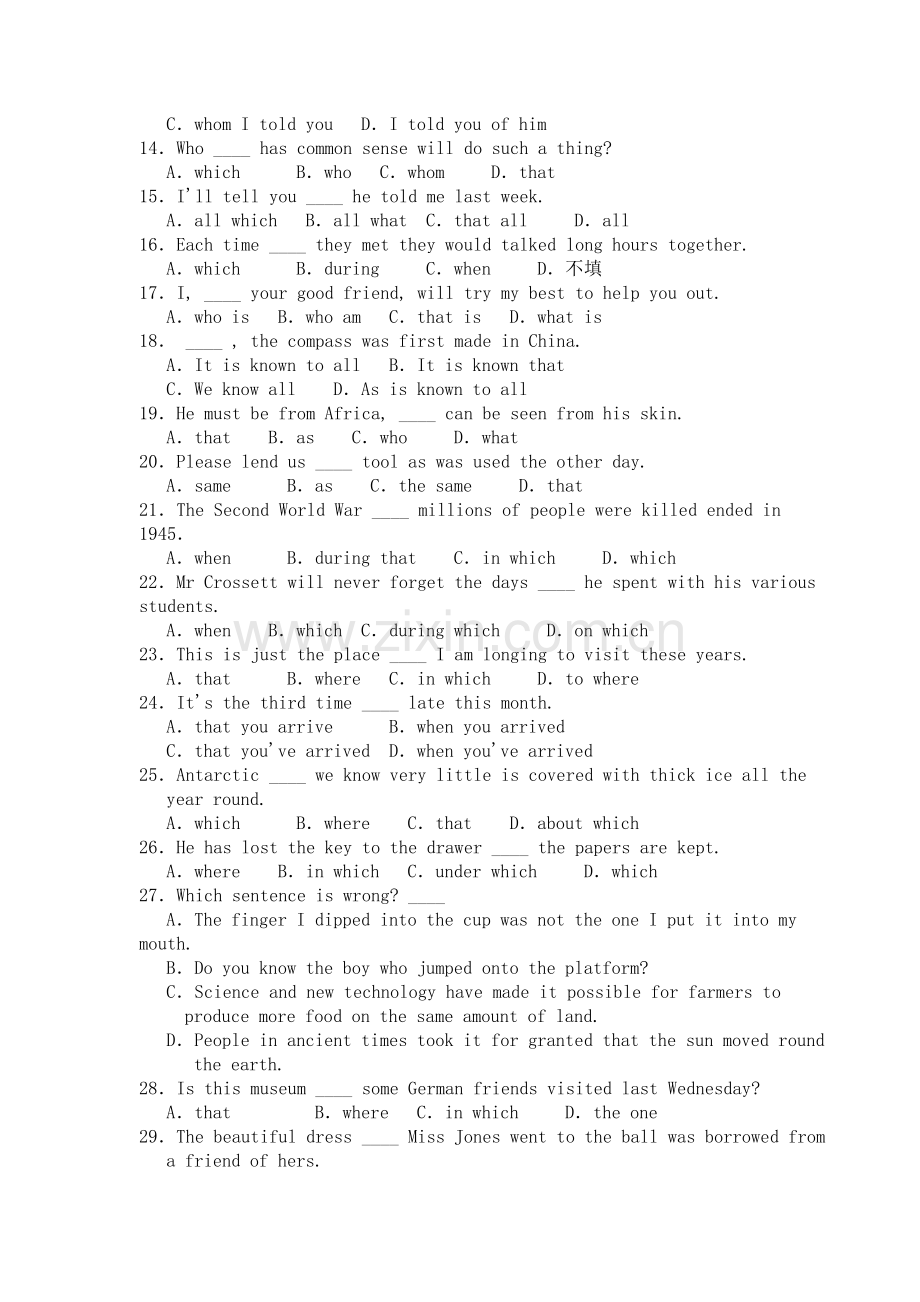 C. whom I told you   D. I told you of him
14. Who ____ has common sense will do such a thing?
A. which   B. who   C. whom   D. that
15. I'll tell you ____ he told me last week.
A. all which   B. all what   C. that all   D. all
16. Each time ____ they met they would talked long hours together.
A. which   B. during   C. when   D. 不填
17. I, ____ your good friend, will try my best to help you out.
A. who is   B. who am   C. that is   D. what is
18. ____ , the compass was first made in China.
A. It is known to all   B. It is known that
C. We know all   D. As is known to all
19. He must be from Africa, ____ can be seen from his skin.
A. that   B. as   C. who   D. what
20. Please lend us ____ tool as was used the other day.
A. same   B. as   C. the same   D. that
21. The Second World War ____ millions of people were killed ended in 1945.
A. when   B. during that   C. in which   D. which
22. Mr Crossett will never forget the days ____ he spent with his various students.
A. when   B. which   C. during which   D. on which
23. This is just the place ____ I am longing to visit these years.
A. that   B. where   C. in which   D. to where
24. It's the third time ____ late this month.
A. that you arrive   B. when you arrived
C. that you've arrived   D. when you've arrived
25. Antarctic ____ we know very little is covered with thick ice all the year round.
A. which   B. where   C. that   D. about which
26. He has lost the key to the drawer ____ the papers are kept.
A. where   B. in which   C. under which   D. which
27. Which sentence is wrong? ____
A. The finger I dipped into the cup was not the one I put it into my mouth.
B. Do you know the boy who jumped onto the platform?
C. Science and new technology have made it possible for farmers to produce more food on the same amount of land.
D. People in ancient times took it for granted that the sun moved round the earth.
28. Is this museum ____ some German friends visited last Wednesday?
A. that   B. where   C. in which   D. the one
29. The beautiful dress ____ Miss Jones went to the ball was borrowed from a friend of hers.

www.zixin.com.cn